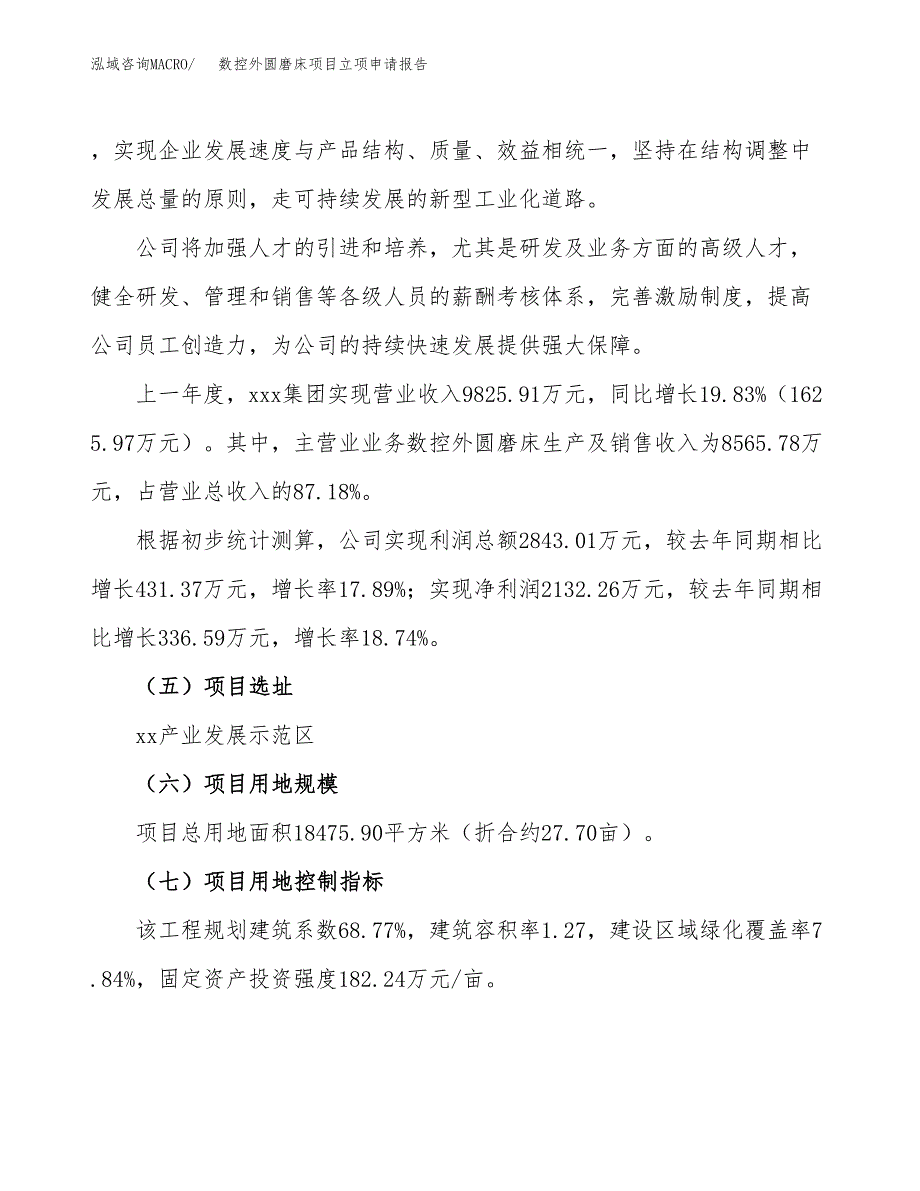 泓域咨询MACRO/　数控外圆磨床项目立项申请报告

，实现企业发展速度与产品结构、质量、效益相统一，坚持在结构调整中发展总量的原则，走可持续发展的新型工业化道路。

公司将加强人才的引进和培养，尤其是研发及业务方面的高级人才，健全研发、管理和销售等各级人员的薪酬考核体系，完善激励制度，提高公司员工创造力，为公司的持续快速发展提供强大保障。

上一年度，xxx集团实现营业收入9825.91万元，同比增长19.83%（1625.97万元）。其中，主营业业务数控外圆磨床生产及销售收入为8565.78万元，占营业总收入的87.18%。

根据初步统计测算，公司实现利润总额2843.01万元，较去年同期相比增长431.37万元，增长率17.89%；实现净利润2132.26万元，较去年同期相比增长336.59万元，增长率18.74%。

（五）项目选址

xx产业发展示范区

（六）项目用地规模

项目总用地面积18475.90平方米（折合约27.70亩）。

（七）项目用地控制指标

该工程规划建筑系数68.77%，建筑容积率1.27，建设区域绿化覆盖率7.84%，固定资产投资强度182.24万元/亩。